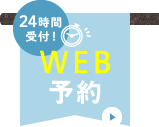 24時間
受付！

WEB
予約